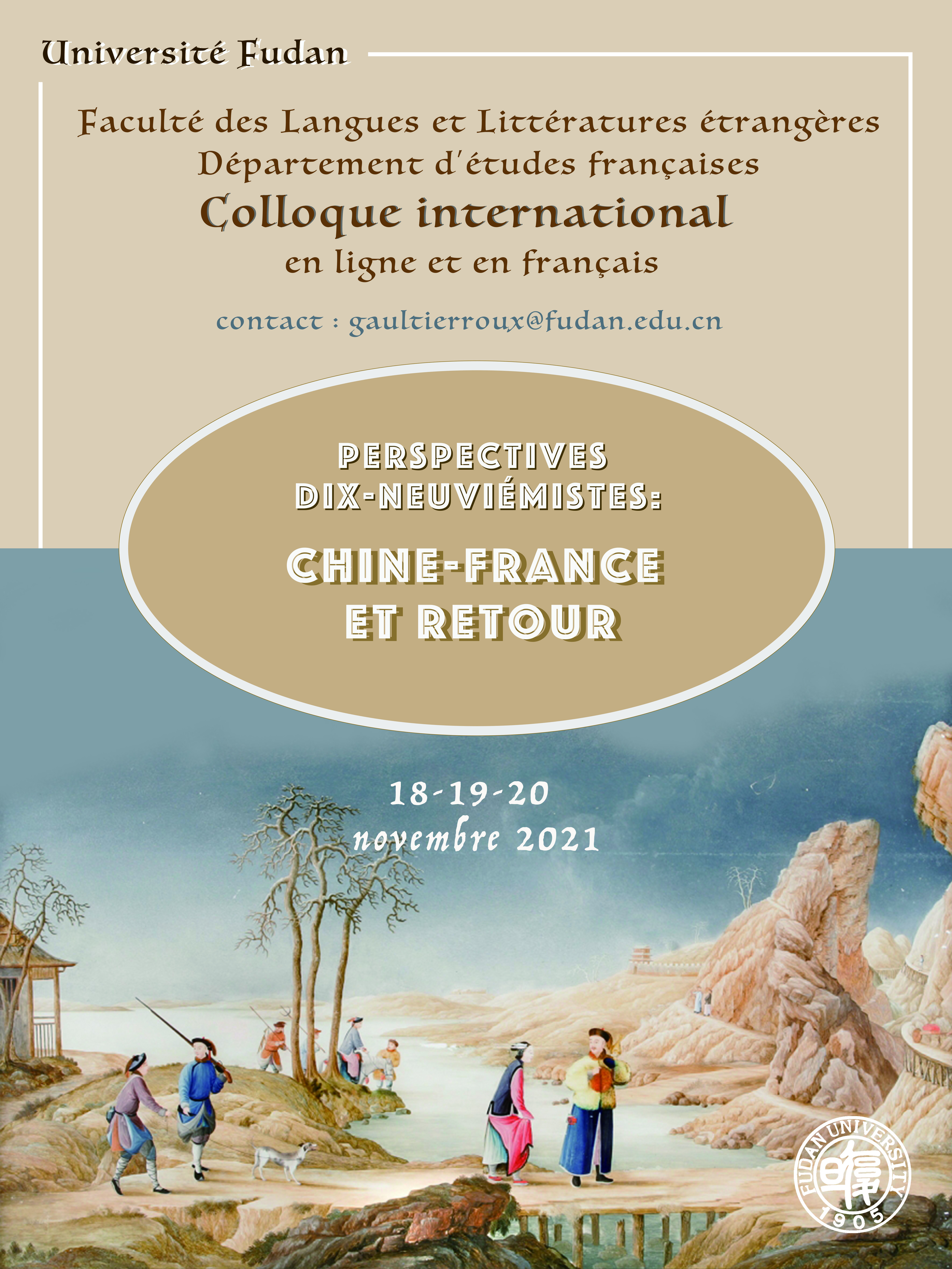 Université Fudan

Faculté des Langues et Littératures étrangères
Département d'études françaises
Colloque international
en ligne et en français

contact : gaultierroux@fudan.edu.cn

PERSPECTIVES
DIX-NEUVIÉMISTES:

CHINE-FRANCE
ET RETOUR

18-19-20
novembre 2021

FUDAN UNIVERSITY
1905